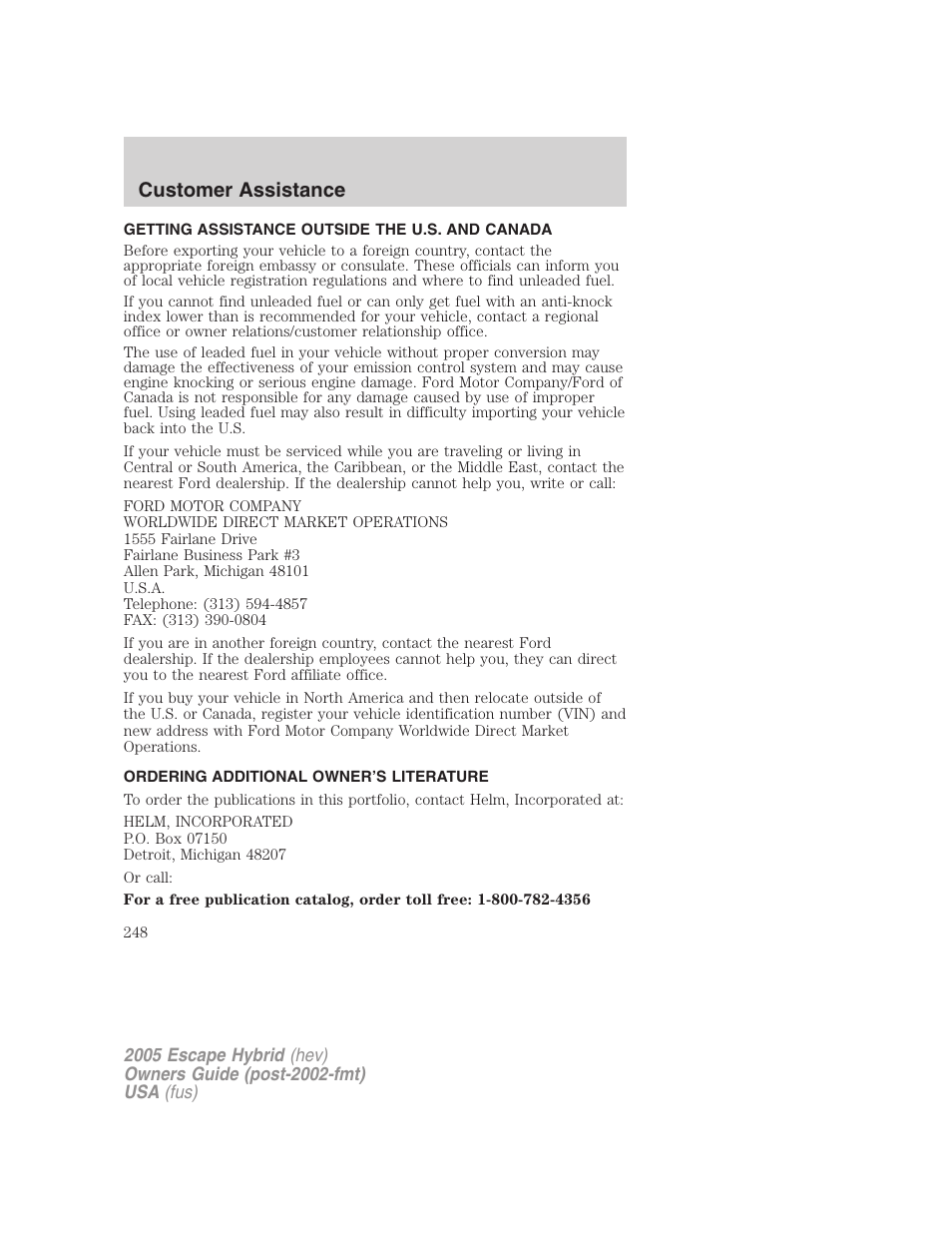 Customer Assistance

GETTING ASSISTANCE OUTSIDE THE U.S. AND CANADA

Before exporting your vehicle to a foreign country, contact the appropriate foreign embassy or consulate. These officials can inform you of local vehicle registration regulations and where to find unleaded fuel.

If you cannot find unleaded fuel or can only get fuel with an anti-knock index lower than is recommended for your vehicle, contact a regional office or owner relations/customer relationship office.

The use of leaded fuel in your vehicle without proper conversion may damage the effectiveness of your emission control system and may cause engine knocking or serious engine damage. Ford Motor Company/Ford of Canada is not responsible for any damage caused by use of improper fuel. Using leaded fuel may also result in difficulty importing your vehicle back into the U.S.

If your vehicle must be serviced while you are traveling or living in Central or South America, the Caribbean, or the Middle East, contact the nearest Ford dealership. If the dealership cannot help you, write or call:

FORD MOTOR COMPANY
WORLDWIDE DIRECT MARKET OPERATIONS
1555 Fairlane Drive
Fairlane Business Park #3
Allen Park, Michigan 48101
U.S.A.
Telephone: (313) 594-4857
FAX: (313) 390-0804

If you are in another foreign country, contact the nearest Ford dealership. If the dealership employees cannot help you, they can direct you to the nearest Ford affiliate office.

If you buy your vehicle in North America and then relocate outside of the U.S. or Canada, register your vehicle identification number (VIN) and new address with Ford Motor Company Worldwide Direct Market Operations.

ORDERING ADDITIONAL OWNER'S LITERATURE

To order the publications in this portfolio, contact Helm, Incorporated at:

HELM, INCORPORATED
P.O. Box 07150
Detroit, Michigan 48207

Or call:

For a free publication catalog, order toll free: 1-800-782-4356

248

2005 Escape Hybrid (hev)
Owners Guide (post-2002-fmt)
USA (fus)